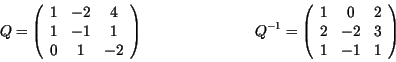 $Q = \begin{pmatrix} 1 & -2 & 4 \\ 1 & -1 & 1 \\ 0 & 1 & -2 \end{pmatrix}$ $Q^{-1} = \begin{pmatrix} 1 & 0 & 2 \\ 2 & -2 & 3 \\ 1 & -1 & 1 \end{pmatrix}$